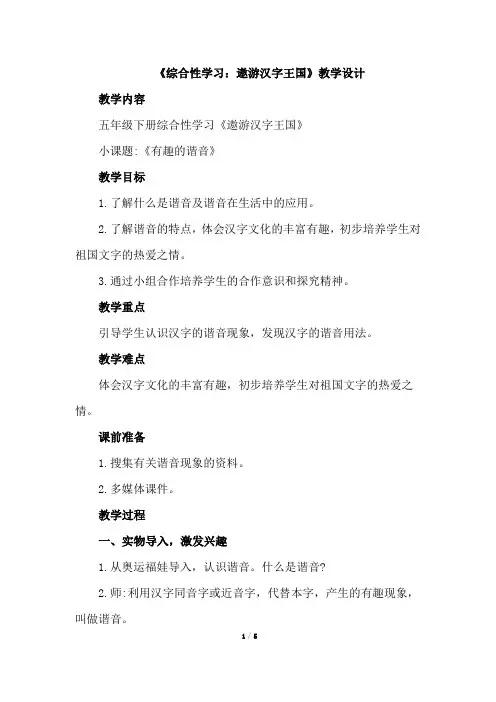 《综合性学习：遨游汉字王国》教学设计

教学内容

五年级下册综合性学习《遨游汉字王国》

小课题:《有趣的谐音》

教学目标

1.了解什么是谐音及谐音在生活中的应用。

2.了解谐音的特点，体会汉字文化的丰富有趣，初步培养学生对祖国文字的热爱之情。

3.通过小组合作培养学生的合作意识和探究精神。

教学重点

引导学生认识汉字的谐音现象，发现汉字的谐音用法。

教学难点

体会汉字文化的丰富有趣，初步培养学生对祖国文字的热爱之情。

课前准备

1.搜集有关谐音现象的资料。

2.多媒体课件。

教学过程

一、实物导入，激发兴趣

1.从奥运福娃导入，认识谐音。什么是谐音?

2.师:利用汉字同音字或近音字，代替本字，产生的有趣现象，叫做谐音。

1 / 5